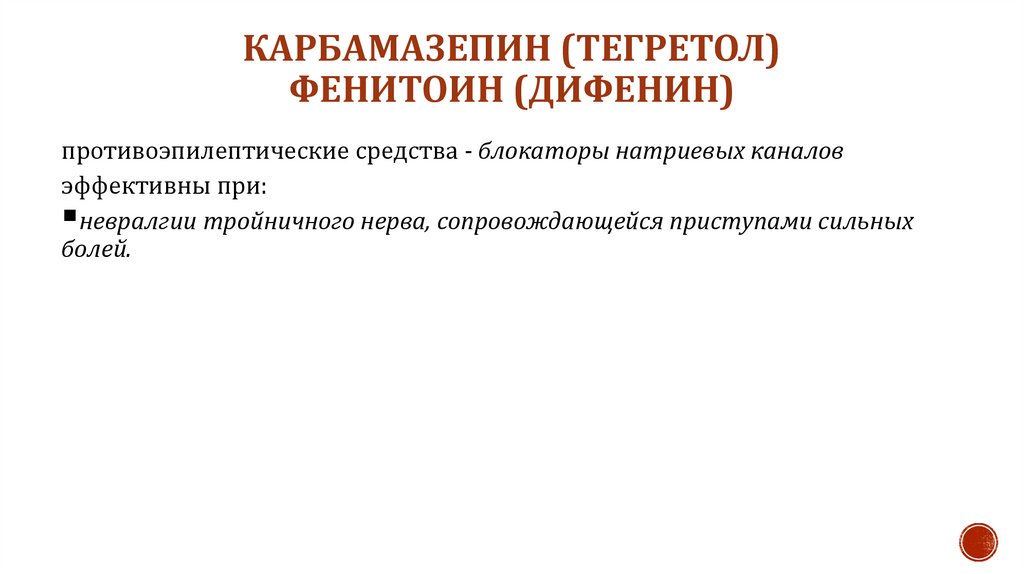 КАРБАМАЗЕПИН (ТЕГРЕТОЛ)
ФЕНИТОИН (ДИФЕНИН)

противоэпилептические средства - блокаторы натриевых каналов

эффективны при:

• невралгии тройничного нерва, сопровождающейся приступами сильных болей.